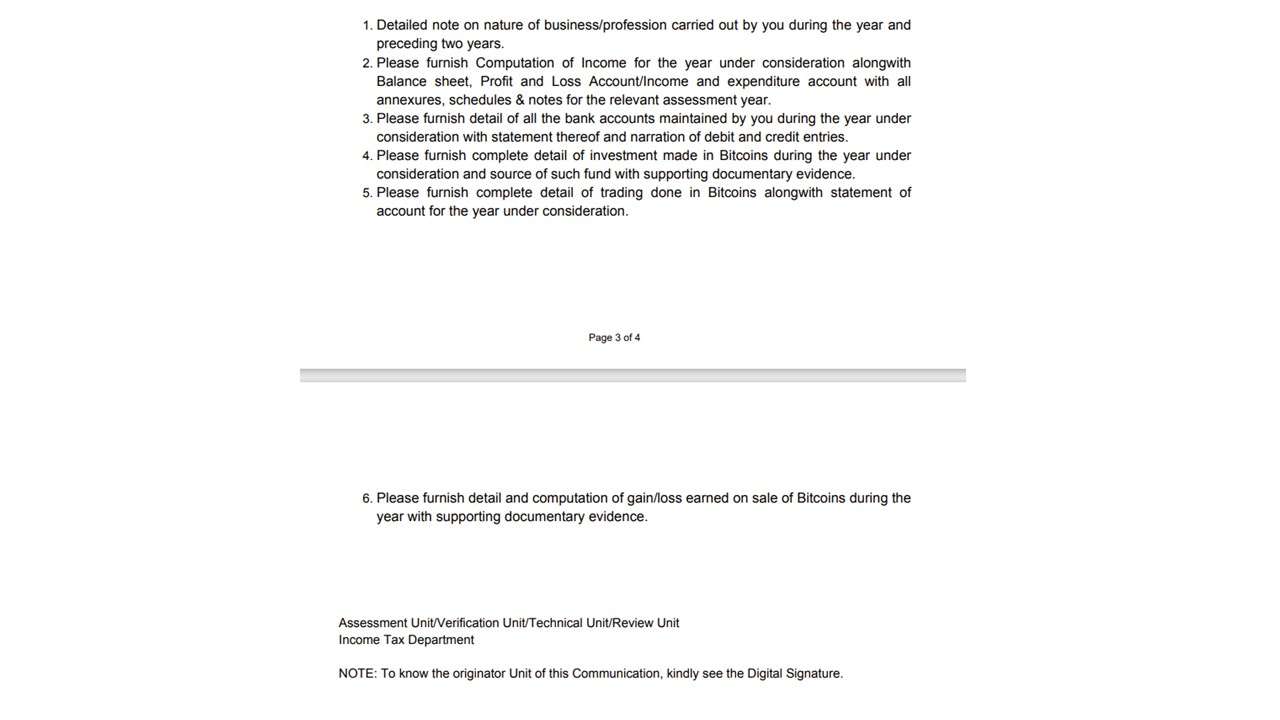 1. Detailed note on nature of business/profession carried out by you during the year and preceding two years.
2. Please furnish Computation of Income for the year under consideration alongwith Balance sheet, Profit and Loss Account/Income and expenditure account with all annexures, schedules & notes for the relevant assessment year.
3. Please furnish detail of all the bank accounts maintained by you during the year under consideration with statement thereof and narration of debit and credit entries.
4. Please furnish complete detail of investment made in Bitcoins during the year under consideration and source of such fund with supporting documentary evidence.
5. Please furnish complete detail of trading done in Bitcoins alongwith statement of account for the year under consideration.

Page 3 of 4

6. Please furnish detail and computation of gain/loss earned on sale of Bitcoins during the year with supporting documentary evidence.

Assessment Unit/Verification Unit/Technical Unit/Review Unit
Income Tax Department

NOTE: To know the originator Unit of this Communication, kindly see the Digital Signature.